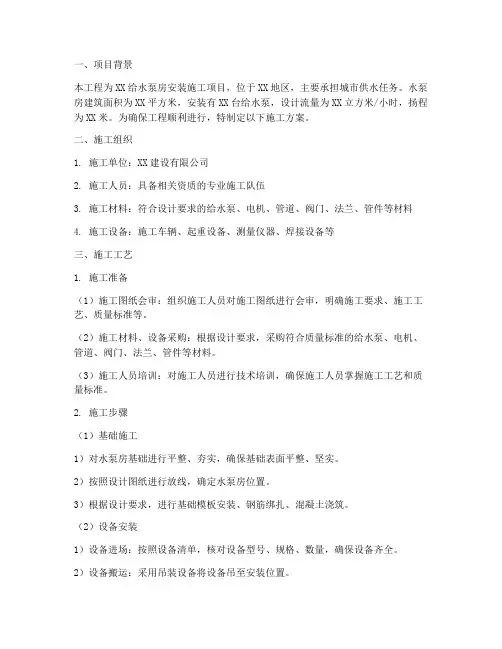 一、项目背景

本工程为XX给水泵房安装施工项目，位于XX地区，主要承担城市供水任务。水泵房建筑面积为XX平方米，安装有XX台给水泵，设计流量为XX立方米/小时，扬程为XX米。为确保工程顺利进行，特制定以下施工方案。

二、施工组织

1. 施工单位：XX建设有限公司

2. 施工人员：具备相关资质的专业施工队伍

3. 施工材料：符合设计要求的给水泵、电机、管道、阀门、法兰、管件等材料

4. 施工设备：施工车辆、起重设备、测量仪器、焊接设备等

三、施工工艺

1. 施工准备

（1）施工图纸会审：组织施工人员对施工图纸进行会审，明确施工要求、施工工艺、质量标准等。

（2）施工材料、设备采购：根据设计要求，采购符合质量标准的给水泵、电机、管道、阀门、法兰、管件等材料。

（3）施工人员培训：对施工人员进行技术培训，确保施工人员掌握施工工艺和质量标准。

2. 施工步骤

（1）基础施工

1）对水泵房基础进行平整、夯实，确保基础表面平整、坚实。

2）按照设计图纸进行放线，确定水泵房位置。

3）根据设计要求，进行基础模板安装、钢筋绑扎、混凝土浇筑。

（2）设备安装

1）设备进场：按照设备清单，核对设备型号、规格、数量，确保设备齐全。

2）设备搬运：采用吊装设备将设备吊至安装位置。